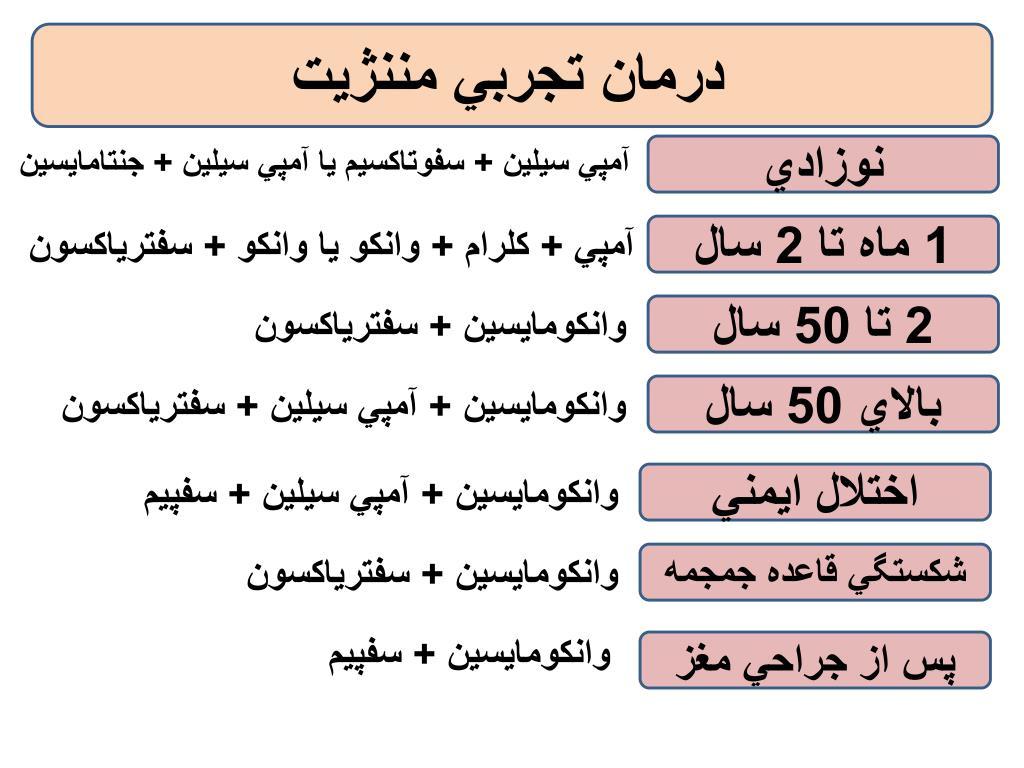 درمان تجربي مننژيت

نوزادي
آمپي سيلين + سفوتاكسيم يا آمپي سيلين + جنتامايسين

1 ماه تا 2 سال
آمپي + كلرام + وانكو يا وانكو + سفترياكسون

2 تا 50 سال
وانكومايسين + سفترياكسون

بالاي 50 سال
وانكومايسين + آمپي سيلين + سفترياكسون

اختلال ايمني
وانكومايسين + آمپي سيلين + سفپيم

شكستگي قاعده جمجمه
وانكومايسين + سفترياكسون

پس از جراحي مغز
وانكومايسين + سفپيم